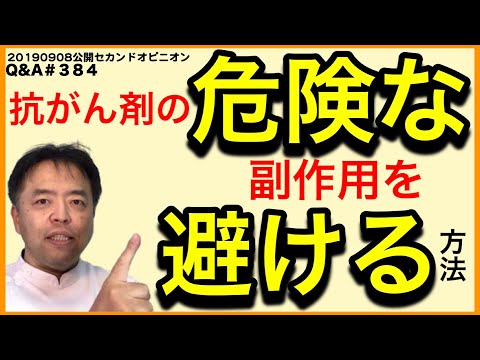 20190908公開セカンドオピニオン
Q&A＃３８４

抗がん剤の危険な副作用を避ける方法